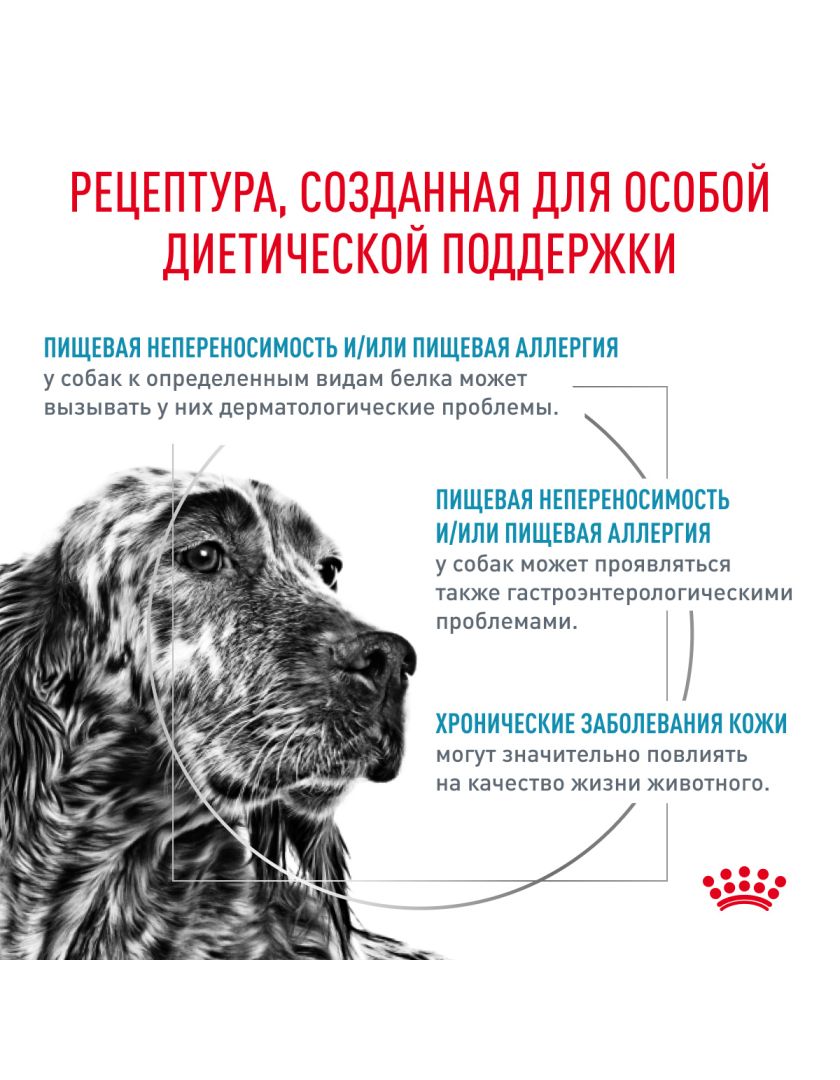 РЕЦЕПТУРА, СОЗДАННАЯ ДЛЯ ОСОБОЙ ДИЕТИЧЕСКОЙ ПОДДЕРЖКИ

ПИЩЕВАЯ НЕПЕРЕНОСИМОСТЬ И/ИЛИ ПИЩЕВАЯ АЛЛЕРГИЯ
у собак к определенным видам белка может вызывать у них дерматологические проблемы.

ПИЩЕВАЯ НЕПЕРЕНОСИМОСТЬ И/ИЛИ ПИЩЕВАЯ АЛЛЕРГИЯ
у собак может проявляться также гастроэнтерологическими проблемами.

ХРОНИЧЕСКИЕ ЗАБОЛЕВАНИЯ КОЖИ
могут значительно повлиять на качество жизни животного.